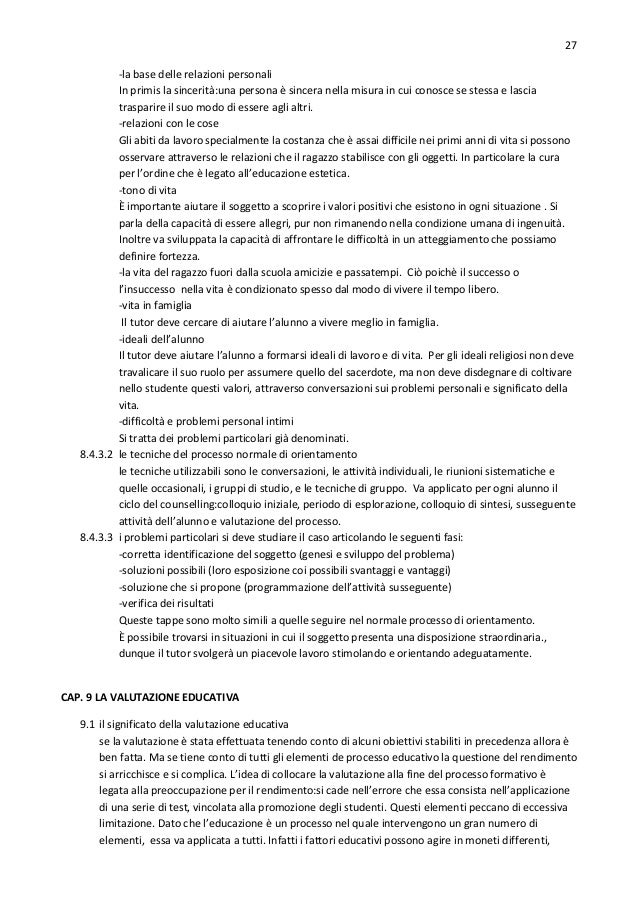 27

-la base delle relazioni personali
In primis la sincerità:una persona è sincera nella misura in cui conosce se stessa e lascia trasparire il suo modo di essere agli altri.
-relazioni con le cose
Gli abiti da lavoro specialmente la costanza che è assai difficile nei primi anni di vita si possono osservare attraverso le relazioni che il ragazzo stabilisce con gli oggetti. In particolare la cura per l'ordine che è legato all'educazione estetica.
-tono di vita
È importante aiutare il soggetto a scoprire i valori positivi che esistono in ogni situazione . Si parla della capacità di essere allegri, pur non rimanendo nella condizione umana di ingenuità. Inoltre va sviluppata la capacità di affrontare le difficoltà in un atteggiamento che possiamo definire fortezza.
-la vita del ragazzo fuori dalla scuola amicizie e passatempi. Ciò poichè il successo o l'insuccesso nella vita è condizionato spesso dal modo di vivere il tempo libero.
-vita in famiglia
Il tutor deve cercare di aiutare l'alunno a vivere meglio in famiglia.
-ideali dell'alunno
Il tutor deve aiutare l'alunno a formarsi ideali di lavoro e di vita. Per gli ideali religiosi non deve travalicare il suo ruolo per assumere quello del sacerdote, ma non deve disdegnare di coltivare nello studente questi valori, attraverso conversazioni sui problemi personali e significato della vita.
-difficoltà e problemi personal intimi
Si tratta dei problemi particolari già denominati.
8.4.3.2 le tecniche del processo normale di orientamento
le tecniche utilizzabili sono le conversazioni, le attività individuali, le riunioni sistematiche e quelle occasionali, i gruppi di studio, e le tecniche di gruppo. Va applicato per ogni alunno il ciclo del counselling:colloquio iniziale, periodo di esplorazione, colloquio di sintesi, susseguente attività dell'alunno e valutazione del processo.
8.4.3.3 i problemi particolari si deve studiare il caso articolando le seguenti fasi:
-corretta identificazione del soggetto (genesi e sviluppo del problema)
-soluzioni possibili (loro esposizione coi possibili svantaggi e vantaggi)
-soluzione che si propone (programmazione dell'attività susseguente)
-verifica dei risultati
Queste tappe sono molto simili a quelle seguire nel normale processo di orientamento.
È possibile trovarsi in situazioni in cui il soggetto presenta una disposizione straordinaria., dunque il tutor svolgerà un piacevole lavoro stimolando e orientando adeguatamente.

CAP. 9 LA VALUTAZIONE EDUCATIVA

9.1 il significato della valutazione educativa
se la valutazione è stata effettuata tenendo conto di alcuni obiettivi stabiliti in precedenza allora è ben fatta. Ma se tiene conto di tutti gli elementi de processo educativo la questione del rendimento si arricchisce e si complica. L'idea di collocare la valutazione alla fine del processo formativo è legata alla preoccupazione per il rendimento:si cade nell'errore che essa consista nell'applicazione di una serie di test, vincolata alla promozione degli studenti. Questi elementi peccano di eccessiva limitazione. Dato che l'educazione è un processo nel quale intervengono un gran numero di elementi, essa va applicata a tutti. Infatti i fattori educativi possono agire in moneti differenti,